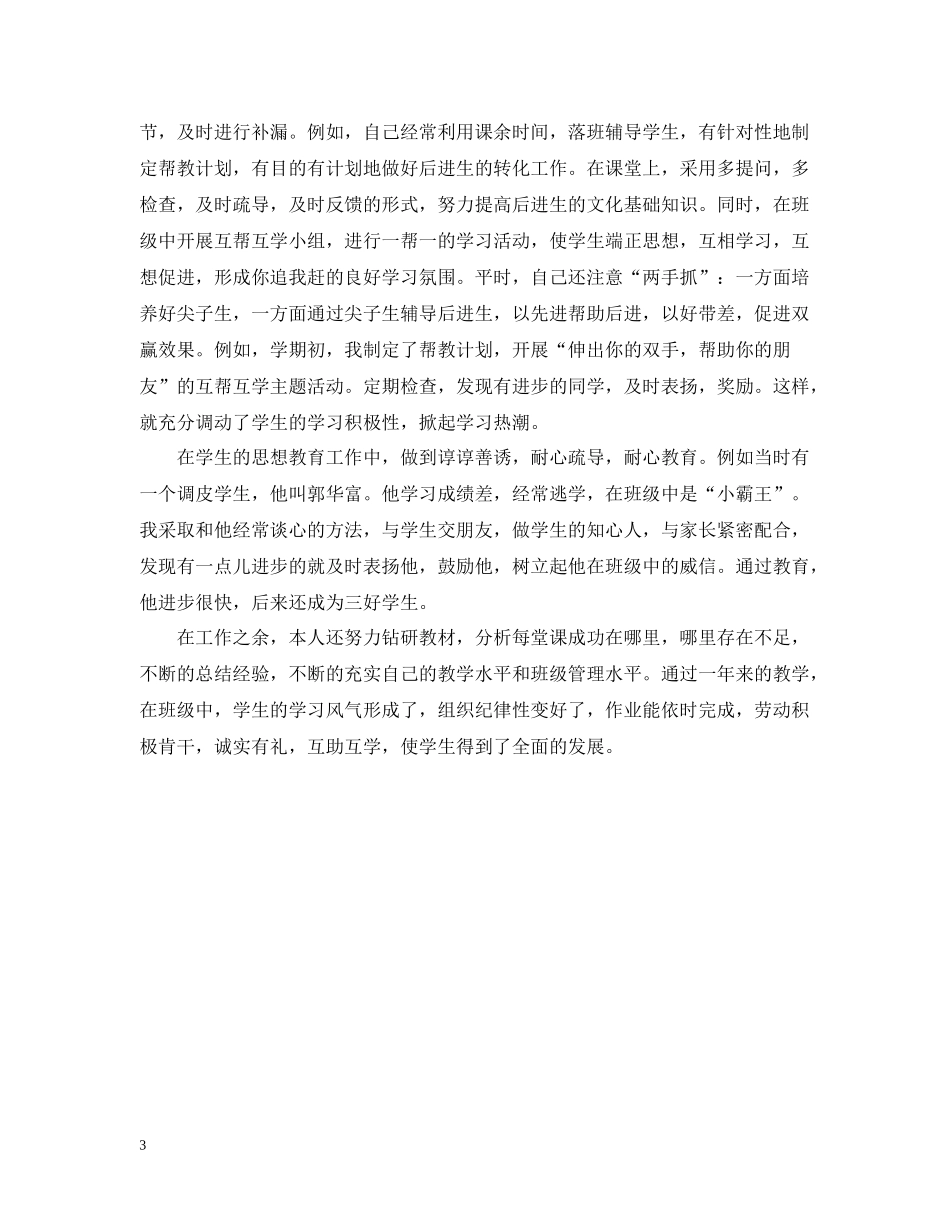 节，及时进行补漏。例如，自己经常利用课余时间，落班辅导学生，有针对性地制定帮教计划，有目的有计划地做好后进生的转化工作。在课堂上，采用多提问，多检查，及时疏导，及时反馈的形式，努力提高后进生的文化基础知识。同时，在班级中开展互帮互学小组，进行一帮一的学习活动，使学生端正思想，互相学习，互想促进，形成你追我赶的良好学习氛围。平时，自己还注意“两手抓”：一方面培养好尖子生，一方面通过尖子生辅导后进生，以先进帮助后进，以好带差，促进双赢效果。例如，学期初，我制定了帮教计划，开展“伸出你的双手，帮助你的朋友”的互帮互学主题活动。定期检查，发现有进步的同学，及时表扬，奖励。这样，就充分调动了学生的学习积极性，掀起学习热潮。

在学生的思想教育工作中，做到谆谆善诱，耐心疏导，耐心教育。例如当时有一个调皮学生，他叫郭华富。他学习成绩差，经常逃学，在班级中是“小霸王”。我采取和他经常谈心的方法，与学生交朋友，做学生的知心人，与家长紧密配合，发现有一点儿进步的就及时表扬他，鼓励他，树立起他在班级中的威信。通过教育，他进步很快，后来还成为三好学生。

在工作之余，本人还努力钻研教材，分析每堂课成功在哪里，哪里存在不足，不断的总结经验，不断的充实自己的教学水平和班级管理水平。通过一年来的教学，在班级中，学生的学习风气形成了，组织纪律性变好了，作业能依时完成，劳动积极肯干，诚实有礼，互助互学，使学生得到了全面的发展。

3